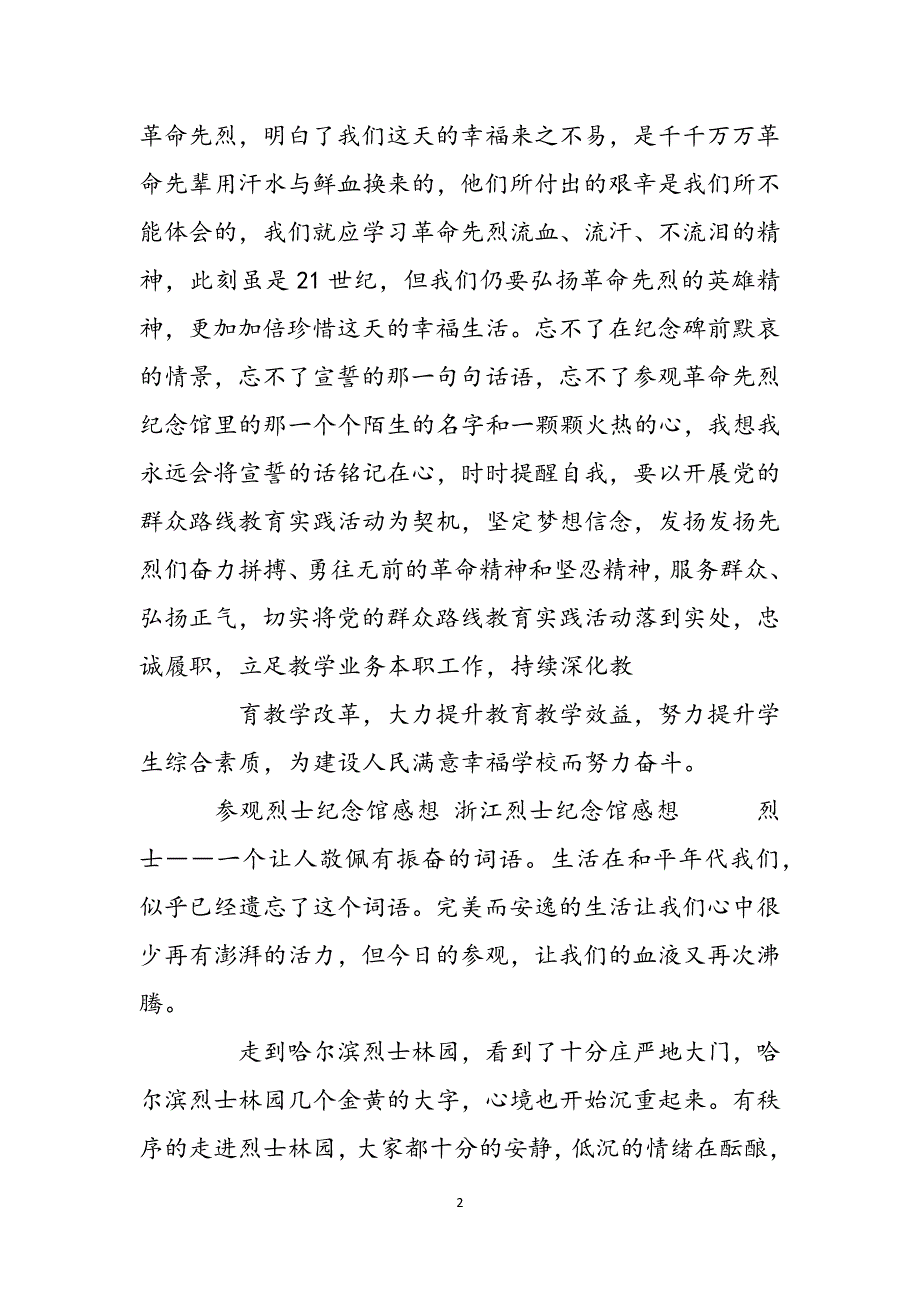 革命先烈，明白了我们这天的幸福来之不易，是千千万万革命先辈用汗水与鲜血换来的，他们所付出的艰辛是我们所不能体会的，我们就应学习革命先烈流血、流汗、不流泪的精神，此刻虽是21世纪，但我们仍要弘扬革命先烈的英雄精神，更加加倍珍惜这天的幸福生活。忘不了在纪念碑前默哀的情景，忘不了宣誓的那一句句话语，忘不了参观革命先烈纪念馆里的那一个个陌生的名字和一颗颗火热的心，我想我永远会将宣誓的话铭记在心，时时提醒自我，要以开展党的群众路线教育实践活动为契机，坚定梦想信念，发扬发扬先烈们奋力拼搏、勇往无前的革命精神和坚忍精神，服务群众、弘扬正气，切实将党的群众路线教育实践活动落到实处，忠诚履职，立足教学业务本职工作，持续深化教

育教学改革，大力提升教育教学效益，努力提升学生综合素质，为建设人民满意幸福学校而努力奋斗。

参观烈士纪念馆感想 浙江烈士纪念馆感想 烈士——一个让人敬佩有振奋的词语。生活在和平年代我们，似乎已经遗忘了这个词语。完美而安逸的生活让我们心中很少再有澎湃的活力，但今日的参观，让我们的血液又再次沸腾。

走到哈尔滨烈士林园，看到了十分庄严地大门，哈尔滨烈士林园几个金黄的大字，心境也开始沉重起来。有秩序的走进烈士林园，大家都十分的安静，低沉的情绪在酝酿，

2